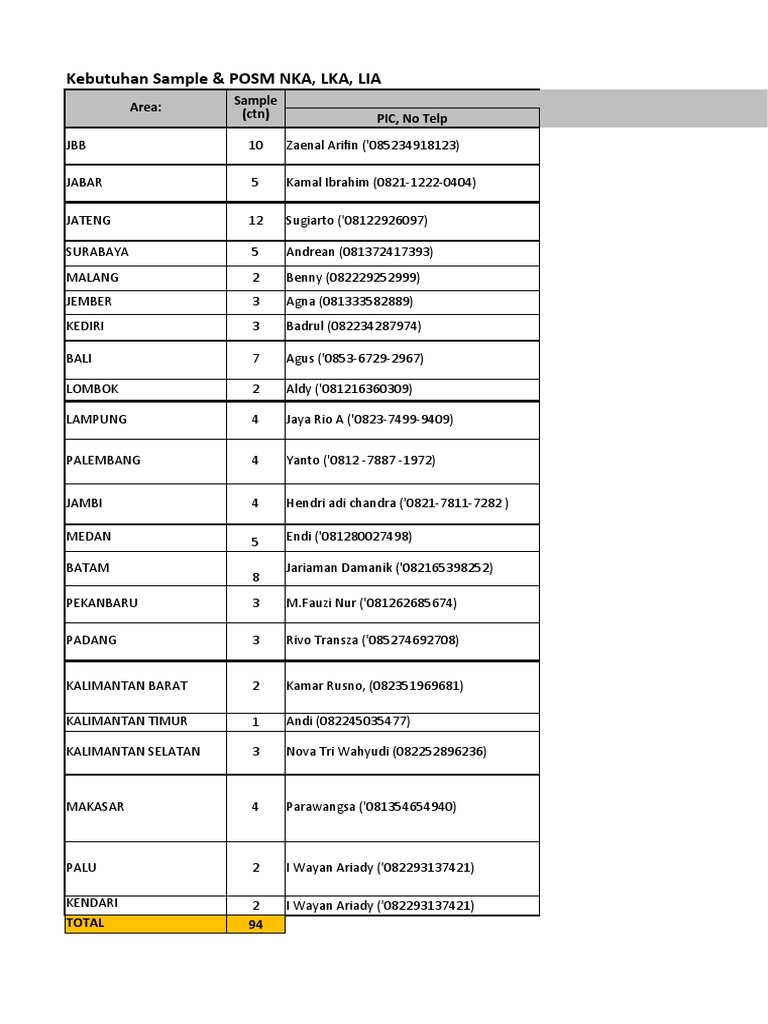 Kebutuhan Sample & POSM NKA, LKA, LIA

| Area: | Sample (ctn) | PIC, No Telp |
|---|---|---|
| JBB | 10 | Zaenal Arifin ('085234918123) |
| JABAR | 5 | Kamal Ibrahim (0821-1222-0404) |
| JATENG | 12 | Sugiarto ('08122926097) |
| SURABAYA | 5 | Andrean (081372417393) |
| MALANG | 2 | Benny (082229252999) |
| JEMBER | 3 | Agna (081333582889) |
| KEDIRI | 3 | Badrul (082234287974) |
| BALI | 7 | Agus ('0853-6729-2967) |
| LOMBOK | 2 | Aldy ('081216360309) |
| LAMPUNG | 4 | Jaya Rio A ('0823-7499-9409) |
| PALEMBANG | 4 | Yanto ('0812 -7887 -1972) |
| JAMBI | 4 | Hendri adi chandra ('0821-7811-7282 ) |
| MEDAN | 5 | Endi ('081280027498) |
| BATAM | 8 | Jariaman Damanik ('082165398252) |
| PEKANBARU | 3 | M.Fauzi Nur ('081262685674) |
| PADANG | 3 | Rivo Transza ('085274692708) |
| KALIMANTAN BARAT | 2 | Kamar Rusno, (082351969681) |
| KALIMANTAN TIMUR | 1 | Andi (082245035477) |
| KALIMANTAN SELATAN | 3 | Nova Tri Wahyudi (082252896236) |
| MAKASAR | 4 | Parawangsa ('081354654940) |
| PALU | 2 | I Wayan Ariady ('082293137421) |
| KENDARI | 2 | I Wayan Ariady ('082293137421) |
| TOTAL | 94 | |